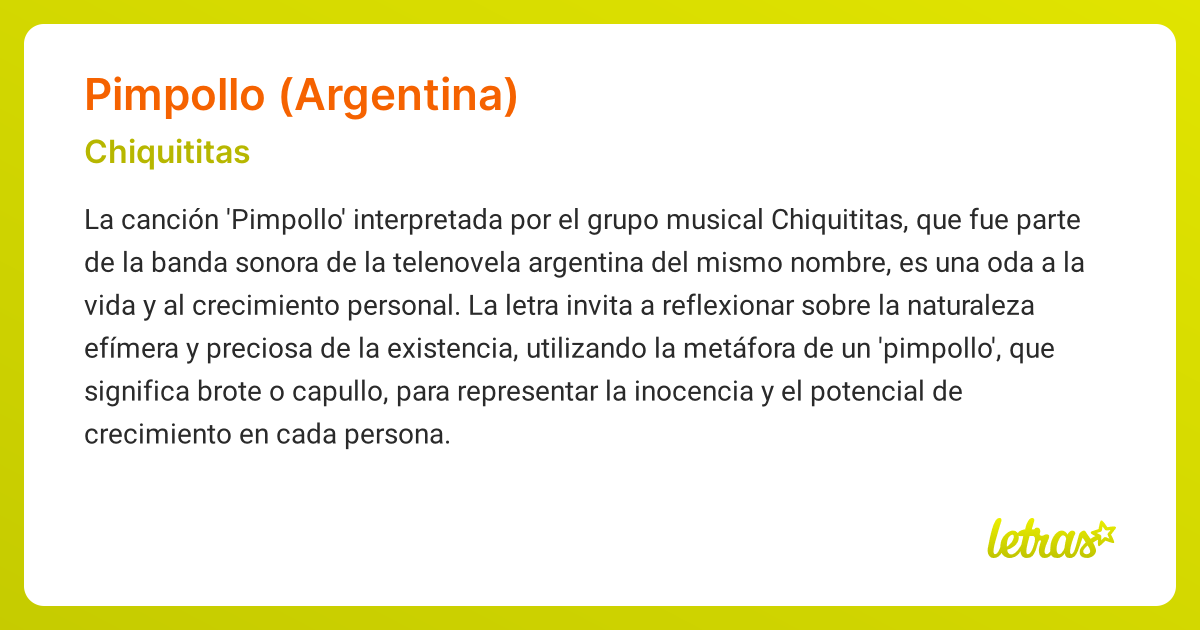 Pimpollo (Argentina)

Chiquititas

La canción 'Pimpollo' interpretada por el grupo musical Chiquititas, que fue parte de la banda sonora de la telenovela argentina del mismo nombre, es una oda a la vida y al crecimiento personal. La letra invita a reflexionar sobre la naturaleza efímera y preciosa de la existencia, utilizando la metáfora de un 'pimpollo', que significa brote o capullo, para representar la inocencia y el potencial de crecimiento en cada persona.

letras